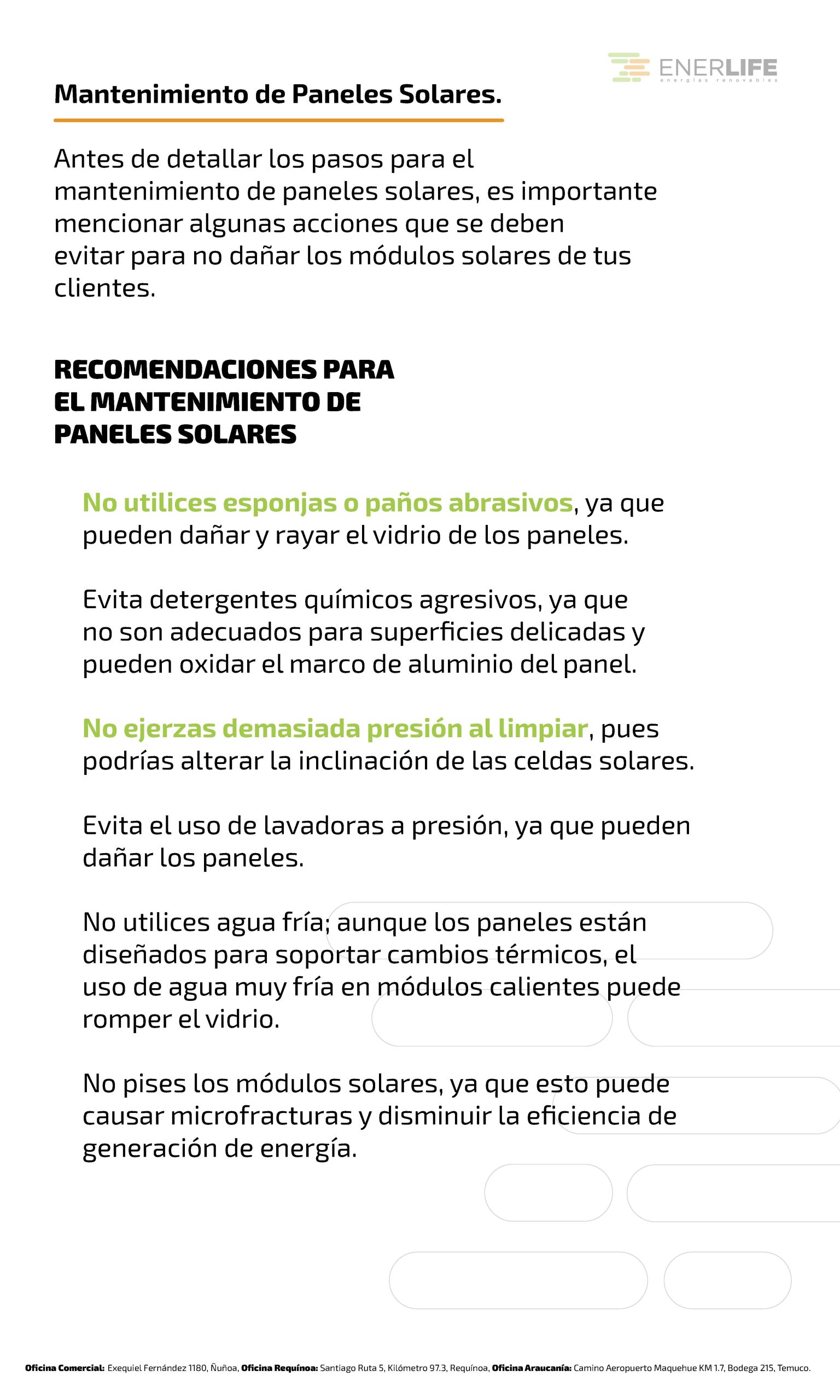 ENERLIFE
energías renovables

Mantenimiento de Paneles Solares.

Antes de detallar los pasos para el mantenimiento de paneles solares, es importante mencionar algunas acciones que se deben evitar para no dañar los módulos solares de tus clientes.

RECOMENDACIONES PARA EL MANTENIMIENTO DE PANELES SOLARES

No utilices esponjas o paños abrasivos, ya que pueden dañar y rayar el vidrio de los paneles.

Evita detergentes químicos agresivos, ya que no son adecuados para superficies delicadas y pueden oxidar el marco de aluminio del panel.

No ejerzas demasiada presión al limpiar, pues podrías alterar la inclinación de las celdas solares.

Evita el uso de lavadoras a presión, ya que pueden dañar los paneles.

No utilices agua fría; aunque los paneles están diseñados para soportar cambios térmicos, el uso de agua muy fría en módulos calientes puede romper el vidrio.

No pises los módulos solares, ya que esto puede causar microfracturas y disminuir la eficiencia de generación de energía.

Oficina Comercial: Exequiel Fernández 1180, Ñuñoa, Oficina Requínoa: Santiago Ruta 5, Kilómetro 97.3, Requínoa, Oficina Araucanía: Camino Aeropuerto Maquehue KM 1.7, Bodega 215, Temuco.